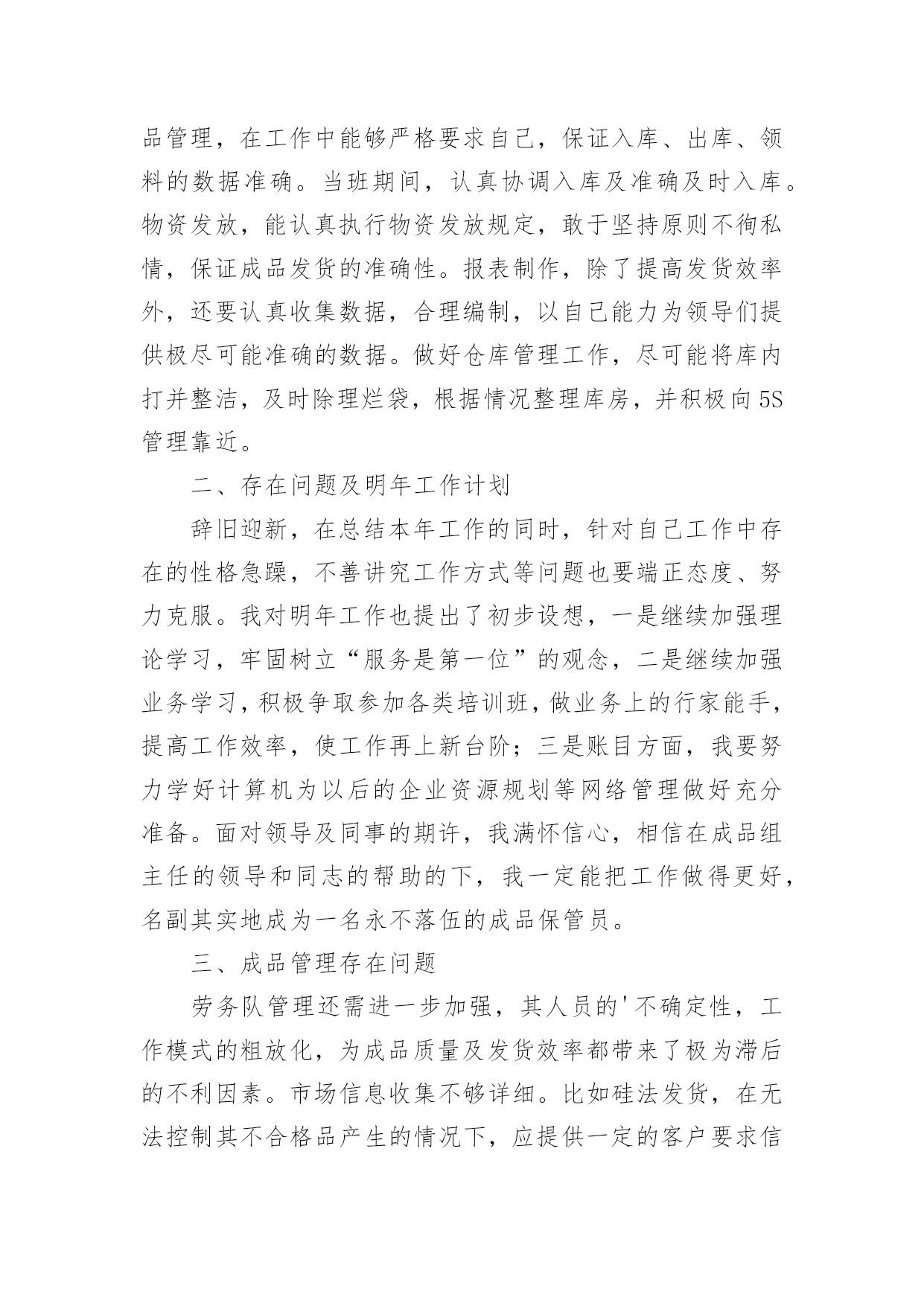 品管理，在工作中能够严格要求自己，保证入库、出库、领料的数据准确。当班期间，认真协调入库及准确及时入库。物资发放，能认真执行物资发放规定，敢于坚持原则不徇私情，保证成品发货的准确性。报表制作，除了提高发货效率外，还要认真收集数据，合理编制，以自己能力为领导们提供极尽可能准确的数据。做好仓库管理工作，尽可能将库内打并整洁，及时除理烂袋，根据情况整理库房，并积极向5S管理靠近。

二、存在问题及明年工作计划

辞旧迎新，在总结本年工作的同时，针对自己工作中存在的性格急躁，不善讲究工作方式等问题也要端正态度、努力克服。我对明年工作也提出了初步设想，一是继续加强理论学习，牢固树立“服务是第一位”的观念，二是继续加强业务学习，积极争取参加各类培训班，做业务上的行家能手，提高工作效率，使工作再上新台阶；三是账目方面，我要努力学好计算机为以后的企业资源规划等网络管理做好充分准备。面对领导及同事的期许，我满怀信心，相信在成品组主任的领导和同志的帮助的下，我一定能把工作做得更好，名副其实地成为一名永不落伍的成品保管员。

三、成品管理存在问题

劳务队管理还需进一步加强，其人员的'不确定性，工作模式的粗放化，为成品质量及发货效率都带来了极为滞后的不利因素。市场信息收集不够详细。比如硅法发货，在无法控制其不合格品产生的情况下，应提供一定的客户要求信